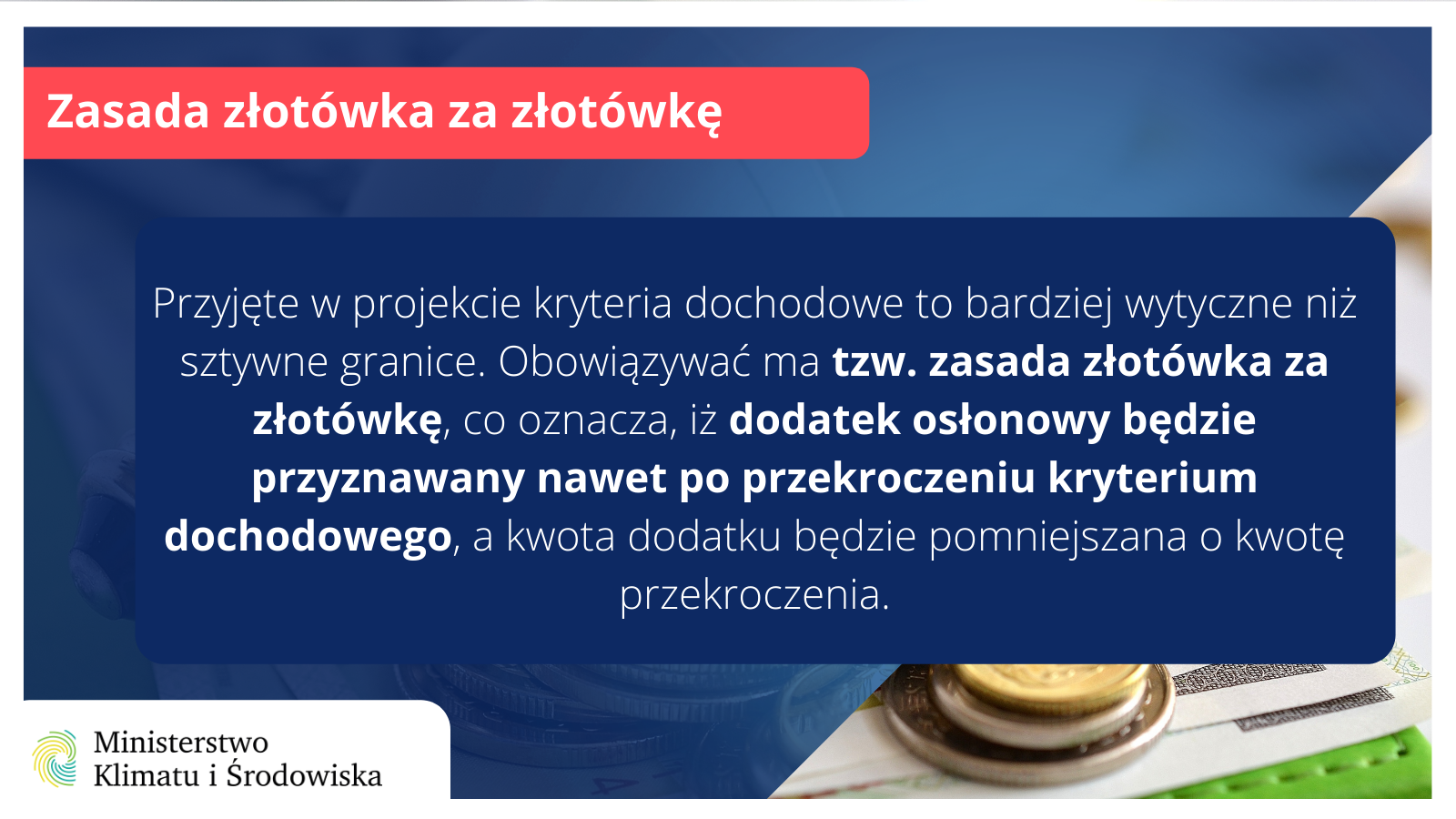 Zasada złotówka za złotówkę

Przyjęte w projekcie kryteria dochodowe to bardziej wytyczne niż sztywne granice. Obowiązywać ma tzw. zasada złotówka za złotówkę, co oznacza, iż dodatek osłonowy będzie przyznawany nawet po przekroczeniu kryterium dochodowego, a kwota dodatku będzie pomniejszana o kwotę przekroczenia.

Ministerstwo
Klimatu i Środowiska